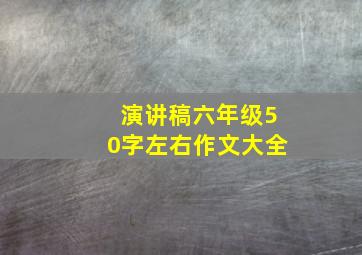 演讲稿六年级50字左右作文大全